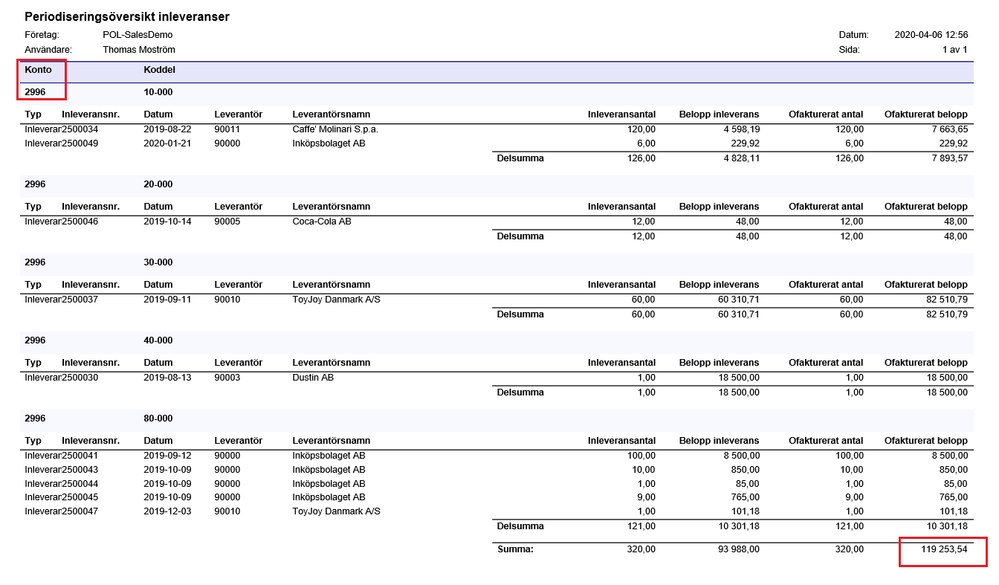 Periodiseringsöversikt inleveranser

Företag: POL-SalesDemo
Användare: Thomas Moström

Datum: 2020-04-06 12:56
Sida: 1 av 1

Konto Koddel

2996 10-000

| Typ | Inleveransnr. | Datum | Leverantör | Leverantörsnamn | | Inleveransantal | Belopp inleverans | Ofakturerat antal | Ofakturerat belopp |
|---|---|---|---|---|---|---|---|---|---|
| Inleverar | 2500034 | 2019-08-22 | 90011 | Caffe' Molinari S.p.a. | | 120,00 | 4 598,19 | 120,00 | 7 663,65 |
| Inleverar | 2500049 | 2020-01-21 | 90000 | Inköpsbolaget AB | | 6,00 | 229,92 | 6,00 | 229,92 |
| | | | | | Delsumma | 126,00 | 4 828,11 | 126,00 | 7 893,57 |

2996 20-000

| Typ | Inleveransnr. | Datum | Leverantör | Leverantörsnamn | | Inleveransantal | Belopp inleverans | Ofakturerat antal | Ofakturerat belopp |
|---|---|---|---|---|---|---|---|---|---|
| Inleverar | 2500046 | 2019-10-14 | 90005 | Coca-Cola AB | | 12,00 | 48,00 | 12,00 | 48,00 |
| | | | | | Delsumma | 12,00 | 48,00 | 12,00 | 48,00 |

2996 30-000

| Typ | Inleveransnr. | Datum | Leverantör | Leverantörsnamn | | Inleveransantal | Belopp inleverans | Ofakturerat antal | Ofakturerat belopp |
|---|---|---|---|---|---|---|---|---|---|
| Inleverar | 2500037 | 2019-09-11 | 90010 | ToyJoy Danmark A/S | | 60,00 | 60 310,71 | 60,00 | 82 510,79 |
| | | | | | Delsumma | 60,00 | 60 310,71 | 60,00 | 82 510,79 |

2996 40-000

| Typ | Inleveransnr. | Datum | Leverantör | Leverantörsnamn | | Inleveransantal | Belopp inleverans | Ofakturerat antal | Ofakturerat belopp |
|---|---|---|---|---|---|---|---|---|---|
| Inleverar | 2500030 | 2019-08-13 | 90003 | Dustin AB | | 1,00 | 18 500,00 | 1,00 | 18 500,00 |
| | | | | | Delsumma | 1,00 | 18 500,00 | 1,00 | 18 500,00 |

2996 80-000

| Typ | Inleveransnr. | Datum | Leverantör | Leverantörsnamn | | Inleveransantal | Belopp inleverans | Ofakturerat antal | Ofakturerat belopp |
|---|---|---|---|---|---|---|---|---|---|
| Inleverar | 2500041 | 2019-09-12 | 90000 | Inköpsbolaget AB | | 100,00 | 8 500,00 | 100,00 | 8 500,00 |
| Inleverar | 2500043 | 2019-10-09 | 90000 | Inköpsbolaget AB | | 10,00 | 850,00 | 10,00 | 850,00 |
| Inleverar | 2500044 | 2019-10-09 | 90000 | Inköpsbolaget AB | | 1,00 | 85,00 | 1,00 | 85,00 |
| Inleverar | 2500045 | 2019-10-09 | 90000 | Inköpsbolaget AB | | 9,00 | 765,00 | 9,00 | 765,00 |
| Inleverar | 2500047 | 2019-12-03 | 90010 | ToyJoy Danmark A/S | | 1,00 | 101,18 | 1,00 | 101,18 |
| | | | | | Delsumma | 121,00 | 10 301,18 | 121,00 | 10 301,18 |
| | | | | | Summa: | 320,00 | 93 988,00 | 320,00 | 119 253,54 |